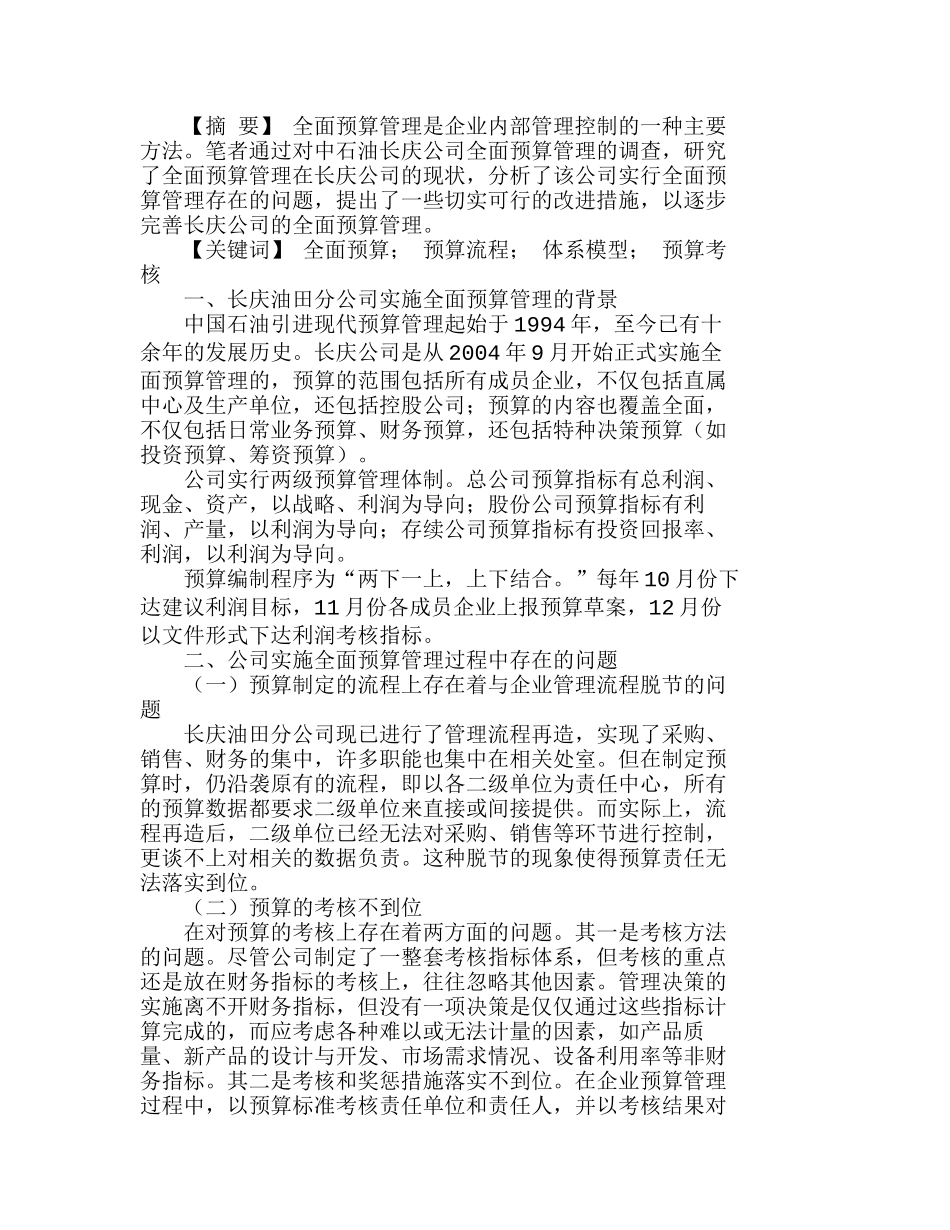 【摘 要】 全面预算管理是企业内部管理控制的一种主要方法。笔者通过对中石油长庆公司全面预算管理的调查，研究了全面预算管理在长庆公司的现状，分析了该公司实行全面预算管理存在的问题，提出了一些切实可行的改进措施，以逐步完善长庆公司的全面预算管理。

【关键词】 全面预算； 预算流程； 体系模型； 预算考核

一、长庆油田分公司实施全面预算管理的背景

中国石油引进现代预算管理起始于1994年，至今已有十余年的发展历史。长庆公司是从2004年9月开始正式实施全面预算管理的，预算的范围包括所有成员企业，不仅包括直属中心及生产单位，还包括控股公司；预算的内容也覆盖全面，不仅包括日常业务预算、财务预算，还包括特种决策预算（如投资预算、筹资预算）。

公司实行两级预算管理体制。总公司预算指标有总利润、现金、资产，以战略、利润为导向；股份公司预算指标有利润、产量，以利润为导向；存续公司预算指标有投资回报率、利润，以利润为导向。

预算编制程序为“两下一上，上下结合。”每年10月份下达建议利润目标，11月份各成员企业上报预算草案，12月份以文件形式下达利润考核指标。

二、公司实施全面预算管理过程中存在的问题

（一）预算制定的流程上存在着与企业管理流程脱节的问题

长庆油田分公司现已进行了管理流程再造，实现了采购、销售、财务的集中，许多职能也集中在相关处室。但在制定预算时，仍沿袭原有的流程，即以各二级单位为责任中心，所有的预算数据都要求二级单位来直接或间接提供。而实际上，流程再造后，二级单位已经无法对采购、销售等环节进行控制，更谈不上对相关的数据负责。这种脱节的现象使得预算责任无法落实到位。

（二）预算的考核不到位

在对预算的考核上存在着两方面的问题。其一是考核方法的问题。尽管公司制定了一整套考核指标体系，但考核的重点还是放在财务指标的考核上，往往忽略其他因素。管理决策的实施离不开财务指标，但没有一项决策是仅仅通过这些指标计算完成的，而应考虑各种难以或无法计量的因素，如产品质量、新产品的设计与开发、市场需求情况、设备利用率等非财务指标。其二是考核和奖惩措施落实不到位。在企业预算管理过程中，以预算标准考核责任单位和责任人，并以考核结果对